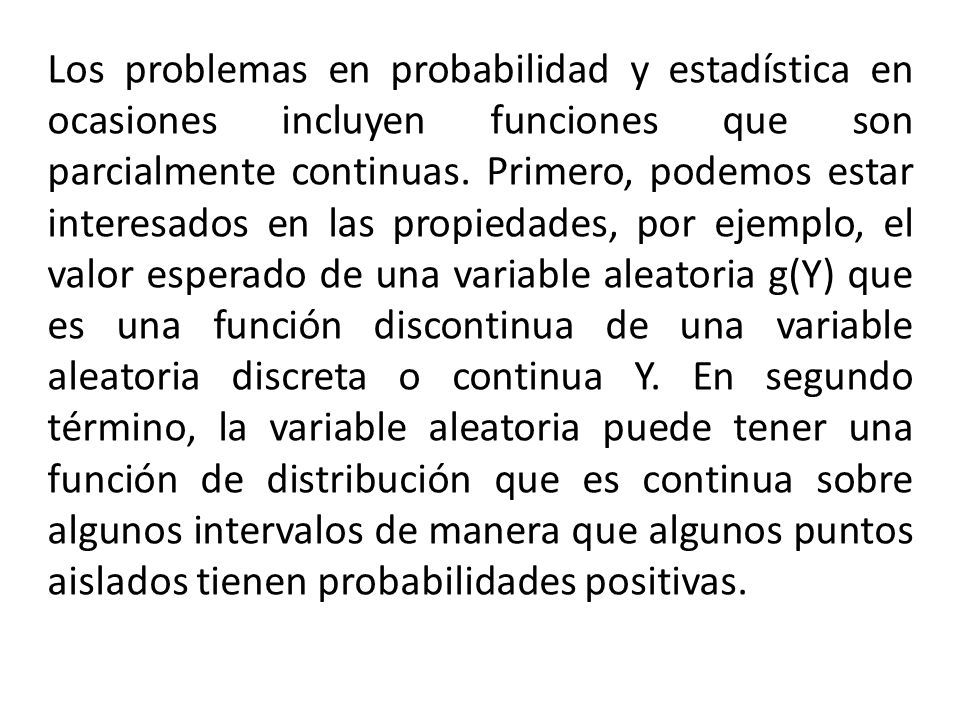 Los problemas en probabilidad y estadística en ocasiones incluyen funciones que son parcialmente continuas. Primero, podemos estar interesados en las propiedades, por ejemplo, el valor esperado de una variable aleatoria g(Y) que es una función discontinua de una variable aleatoria discreta o continua Y. En segundo término, la variable aleatoria puede tener una función de distribución que es continua sobre algunos intervalos de manera que algunos puntos aislados tienen probabilidades positivas.